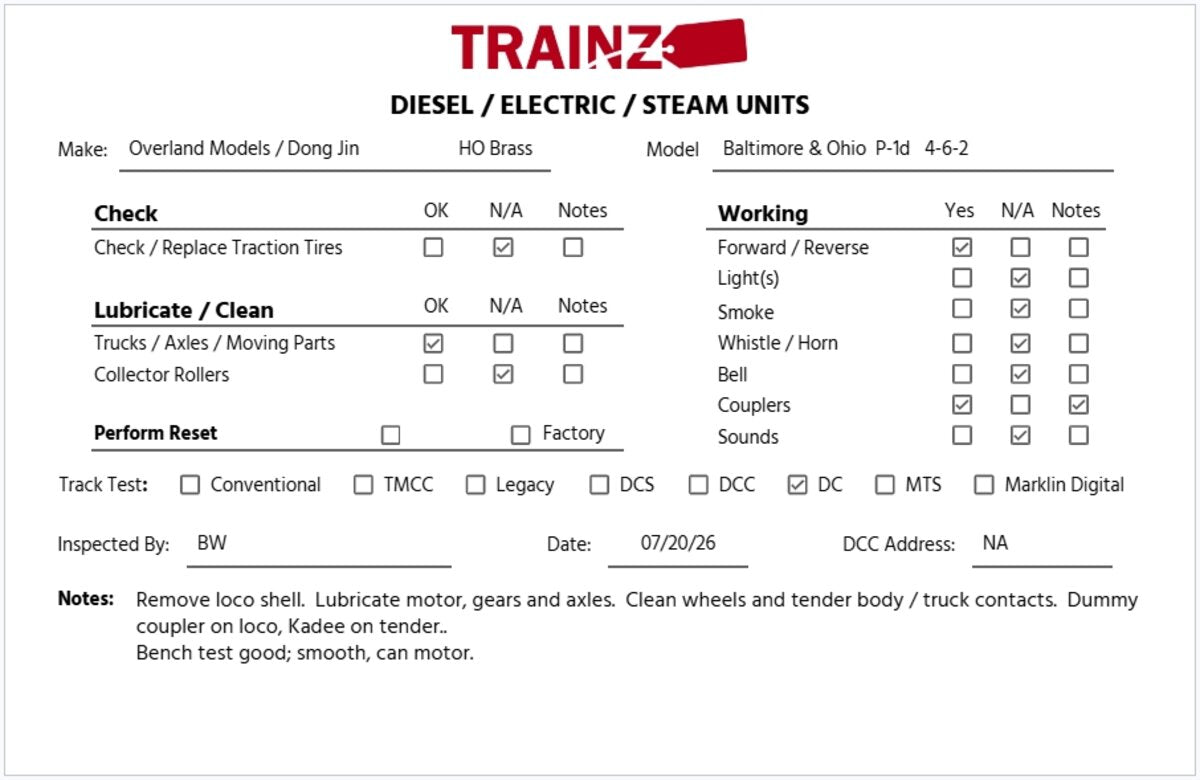 TRAINZ

DIESEL / ELECTRIC / STEAM UNITS

Make: Overland Models / Dong Jin HO Brass

Model Baltimore & Ohio P-1d 4-6-2

| Check | OK | N/A | Notes |
|---|---|---|---|
| Check / Replace Traction Tires | ☐ | ☑ | ☐ |

| Lubricate / Clean | OK | N/A | Notes |
|---|---|---|---|
| Trucks / Axles / Moving Parts | ☑ | ☐ | ☐ |
| Collector Rollers | ☐ | ☑ | ☐ |

Perform Reset ☐ ☐ Factory

| Working | Yes | N/A | Notes |
|---|---|---|---|
| Forward / Reverse | ☑ | ☐ | ☐ |
| Light(s) | ☐ | ☑ | ☐ |
| Smoke | ☐ | ☑ | ☐ |
| Whistle / Horn | ☐ | ☑ | ☐ |
| Bell | ☐ | ☑ | ☐ |
| Couplers | ☑ | ☐ | ☑ |
| Sounds | ☐ | ☑ | ☐ |

Track Test: ☐ Conventional ☐ TMCC ☐ Legacy ☐ DCS ☐ DCC ☑ DC ☐ MTS ☐ Marklin Digital

Inspected By: BW Date: 07/20/26 DCC Address: NA

Notes: Remove loco shell. Lubricate motor, gears and axles. Clean wheels and tender body / truck contacts. Dummy coupler on loco, Kadee on tender..
Bench test good; smooth, can motor.